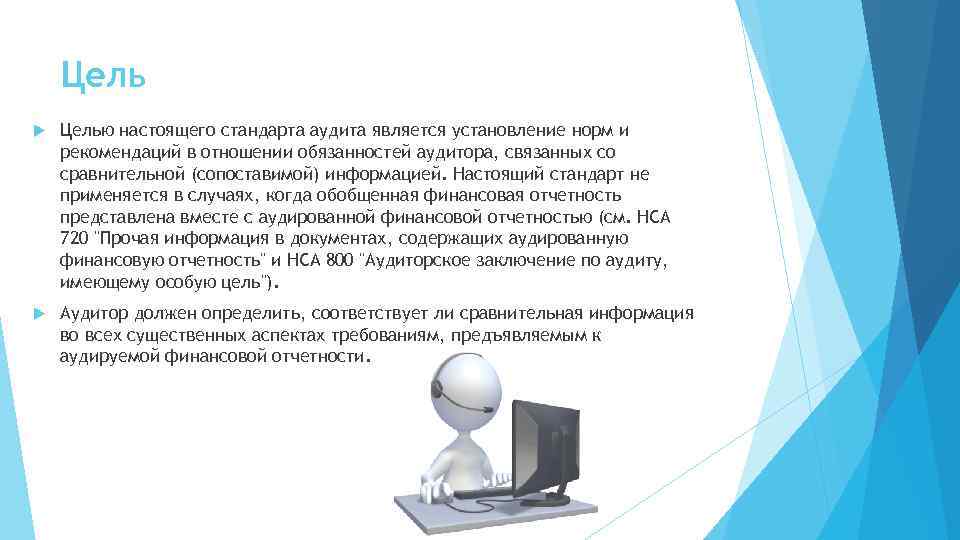 Цель

Целью настоящего стандарта аудита является установление норм и рекомендаций в отношении обязанностей аудитора, связанных со сравнительной (сопоставимой) информацией. Настоящий стандарт не применяется в случаях, когда обобщенная финансовая отчетность представлена вместе с аудированной финансовой отчетностью (см. НСА 720 "Прочая информация в документах, содержащих аудированную финансовую отчетность" и НСА 800 "Аудиторское заключение по аудиту, имеющему особую цель").

Аудитор должен определить, соответствует ли сравнительная информация во всех существенных аспектах требованиям, предъявляемым к аудируемой финансовой отчетности.